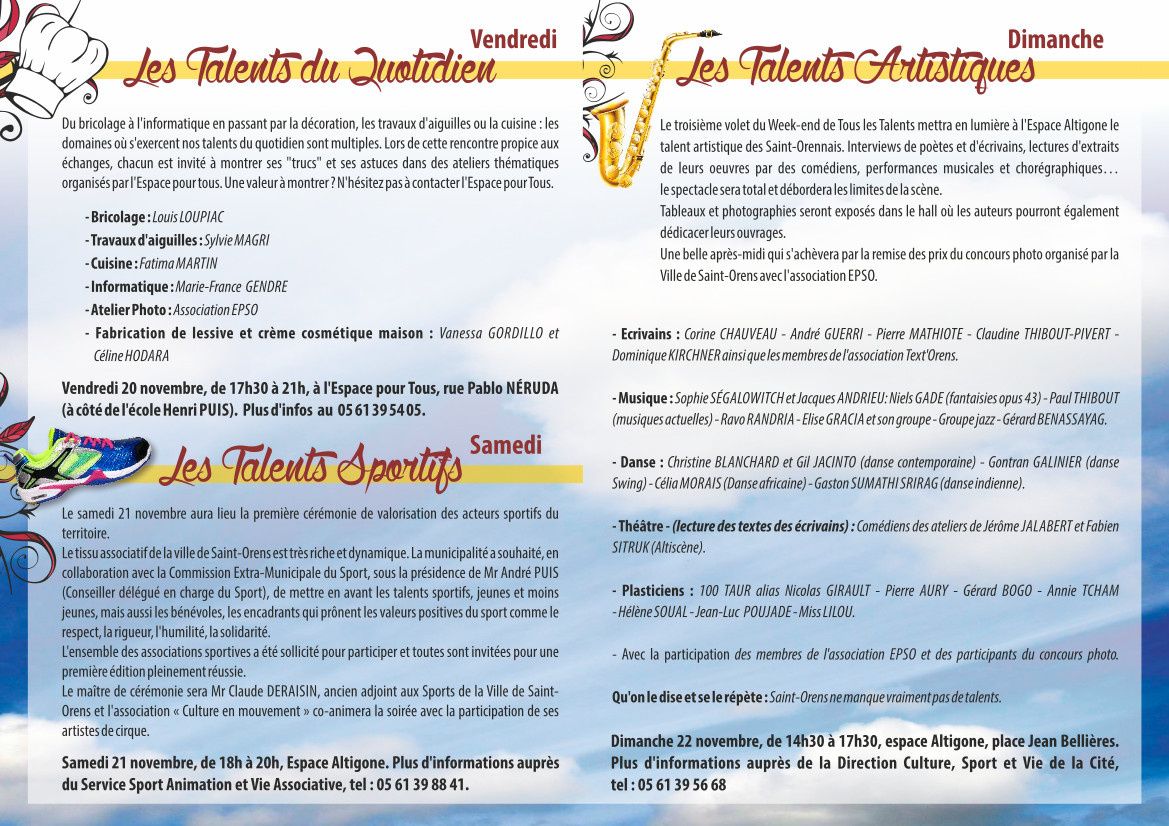 Vendredi
Les Talents du Quotidien

Du bricolage à l'informatique en passant par la décoration, les travaux d'aiguilles ou la cuisine : les domaines où s'exercent nos talents du quotidien sont multiples. Lors de cette rencontre propice aux échanges, chacun est invité à montrer ses "trucs" et ses astuces dans des ateliers thématiques organisés par l'Espace pour tous. Une valeur à montrer ? N'hésitez pas à contacter l'Espace pour Tous.

- Bricolage : Louis LOUPIAC
- Travaux d'aiguilles : Sylvie MAGRI
- Cuisine : Fatima MARTIN
- Informatique : Marie-France GENDRE
- Atelier Photo : Association EPSO
- Fabrication de lessive et crème cosmétique maison : Vanessa GORDILLO et Céline HODARA

Vendredi 20 novembre, de 17h30 à 21h, à l'Espace pour Tous, rue Pablo NÉRUDA (à côté de l'école Henri PUIS). Plus d'infos au 05 61 39 54 05.

Samedi
Les Talents Sportifs

Le samedi 21 novembre aura lieu la première cérémonie de valorisation des acteurs sportifs du territoire.
Le tissu associatif de la ville de Saint-Orens est très riche et dynamique. La municipalité a souhaité, en collaboration avec la Commission Extra-Municipale du Sport, sous la présidence de Mr André PUIS (Conseiller délégué en charge du Sport), de mettre en avant les talents sportifs, jeunes et moins jeunes, mais aussi les bénévoles, les encadrants qui prônent les valeurs positives du sport comme le respect, la rigueur, l'humilité, la solidarité.
L'ensemble des associations sportives a été sollicité pour participer et toutes sont invitées pour une première édition pleinement réussie.
Le maître de cérémonie sera Mr Claude DERAISIN, ancien adjoint aux Sports de la Ville de Saint-Orens et l'association « Culture en mouvement » co-animera la soirée avec la participation de ses artistes de cirque.

Samedi 21 novembre, de 18h à 20h, Espace Altigone. Plus d'informations auprès du Service Sport Animation et Vie Associative, tel : 05 61 39 88 41.

Dimanche
Les Talents Artistiques

Le troisième volet du Week-end de Tous les Talents mettra en lumière à l'Espace Altigone le talent artistique des Saint-Orennais. Interviews de poètes et d'écrivains, lectures d'extraits de leurs oeuvres par des comédiens, performances musicales et chorégraphiques… le spectacle sera total et débordera les limites de la scène.
Tableaux et photographies seront exposés dans le hall où les auteurs pourront également dédicacer leurs ouvrages.
Une belle après-midi qui s'achèvera par la remise des prix du concours photo organisé par la Ville de Saint-Orens avec l'association EPSO.

- Ecrivains : Corine CHAUVEAU - André GUERRI - Pierre MATHIOTE - Claudine THIBOUT-PIVERT - Dominique KIRCHNER ainsi que les membres de l'association Text'Orens.

- Musique : Sophie SÉGALOWITCH et Jacques ANDRIEU: Niels GADE (fantaisies opus 43) - Paul THIBOUT (musiques actuelles) - Ravo RANDRIA - Elise GRACIA et son groupe - Groupe jazz - Gérard BENASSAYAG.

- Danse : Christine BLANCHARD et Gil JACINTO (danse contemporaine) - Gontran GALINIER (danse Swing) - Célia MORAIS (Danse africaine) - Gaston SUMATHI SRIRAG (danse indienne).

- Théâtre - (lecture des textes des écrivains) : Comédiens des ateliers de Jérôme JALABERT et Fabien SITRUK (Altiscène).

- Plasticiens : 100 TAUR alias Nicolas GIRAULT - Pierre AURY - Gérard BOGO - Annie TCHAM - Hélène SOUAL - Jean-Luc POUJADE - Miss LILOU.

- Avec la participation des membres de l'association EPSO et des participants du concours photo.

Qu'on le dise et se le répète : Saint-Orens ne manque vraiment pas de talents.

Dimanche 22 novembre, de 14h30 à 17h30, espace Altigone, place Jean Bellières. Plus d'informations auprès de la Direction Culture, Sport et Vie de la Cité, tel : 05 61 39 56 68